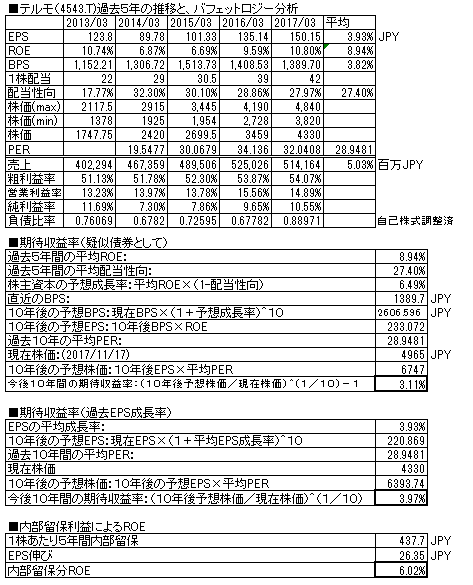 ■テルモ(4543.T)過去5年の推移と、バフェットロジー分析

|  | 2013/03 | 2014/03 | 2015/03 | 2016/03 | 2017/03 | 平均 |  |
|---|---|---|---|---|---|---|---|
| EPS | 123.8 | 89.78 | 101.33 | 135.14 | 150.15 | 3.93% | JPY |
| ROE | 10.74% | 6.87% | 6.69% | 9.59% | 10.80% | 8.94% |  |
| BPS | 1,152.21 | 1,306.72 | 1,513.73 | 1,408.53 | 1,389.70 | 3.82% |  |
| 1株配当 | 22 | 29 | 30.5 | 39 | 42 |  |  |
| 配当性向 | 17.77% | 32.30% | 30.10% | 28.86% | 27.97% | 27.40% |  |
| 株価(max) | 2117.5 | 2915 | 3,445 | 4,190 | 4,840 |  |  |
| 株価(min) | 1378 | 1925 | 1,954 | 2,728 | 3,820 |  |  |
| 株価 | 1747.75 | 2420 | 2699.5 | 3459 | 4330 |  |  |
| PER |  | 19.5477 | 30.0679 | 34.136 | 32.0408 | 28.9481 |  |
| 売上 | 402,294 | 467,359 | 489,506 | 525,026 | 514,164 | 5.03% | 百万JPY |
| 粗利益率 | 51.13% | 51.78% | 52.30% | 53.87% | 54.07% |  |  |
| 営業利益率 | 13.23% | 13.97% | 13.78% | 15.56% | 14.89% |  |  |
| 純利益率 | 11.69% | 7.30% | 7.86% | 9.65% | 10.55% |  |  |
| 負債比率 | 0.76069 | 0.6782 | 0.72595 | 0.67782 | 0.88971 |  | 自己株式調整済 |

■期待収益率(疑似債券として)

| | | |
|---|---|---|
| 過去5年間の平均ROE: | 8.94% | |
| 過去5年間の平均配当性向: | 27.40% | |
| 株主資本の予想成長率:平均ROE×(1-配当性向) | 6.49% | |
| 直近のBPS: | 1389.7 | JPY |
| 10年後の予想BPS:現在BPS×(1+予想成長率)^10 | 2606.596 | JPY |
| 10年後の予想EPS:10年後BPS×ROE | 233.072 | |
| 過去10年の平均PER: | 28.9481 | |
| 現在株価:(2017/11/17) | 4965 | JPY |
| 10年後の予想株価:10年後EPS×平均PER | 6747 | |
| 今後10年間の期待収益率:(10年後予想株価/現在株価)^(1/10)－1 | 3.11% | |

■期待収益率(過去EPS成長率)

| | |
|---|---|
| EPSの平均成長率: | 3.93% |
| 10年後の予想EPS:現在EPS×(1+平均EPS成長率)^10 | 220.869 |
| 過去10年間の平均PER: | 28.9481 |
| 現在株価 | 4330 |
| 10年後の予想株価:10年後の予想EPS×平均PER | 6393.74 |
| 今後10年間の期待収益率:(10年後予想株価/現在株価)^(1/10) | 3.97% |

■内部留保利益によるROE

| | | |
|---|---|---|
| 1株あたり5年間内部留保 | 437.7 | JPY |
| EPS伸び | 26.35 | JPY |
| 内部留保分ROE | 6.02% | |